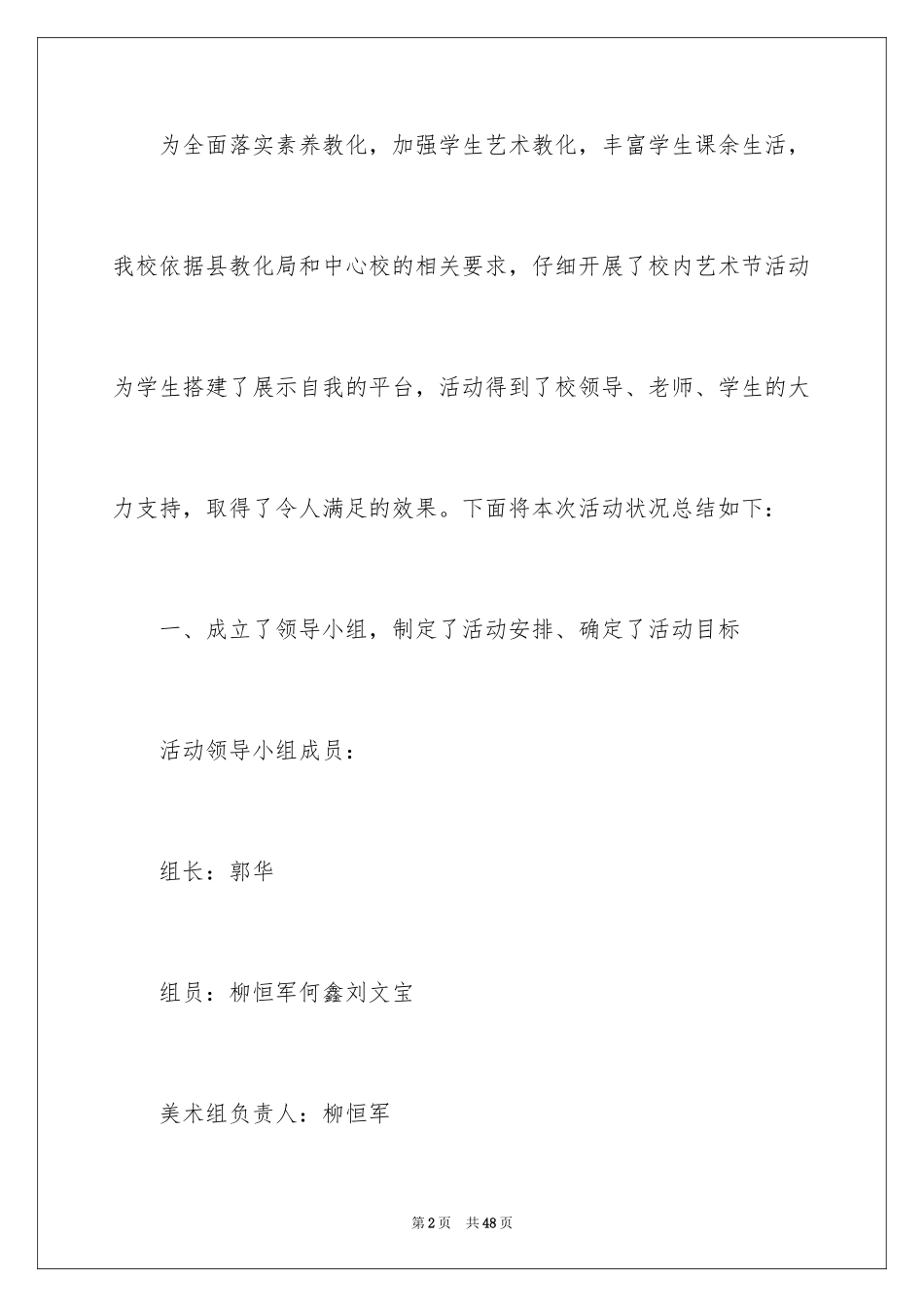 为全面落实素养教化，加强学生艺术教化，丰富学生课余生活，我校依据县教化局和中心校的相关要求，仔细开展了校内艺术节活动为学生搭建了展示自我的平台，活动得到了校领导、老师、学生的大力支持，取得了令人满足的效果。下面将本次活动状况总结如下：

一、成立了领导小组，制定了活动安排、确定了活动目标

活动领导小组成员：

组长：郭华

组员：柳恒军何鑫刘文宝

美术组负责人：柳恒军

第2页　共48页